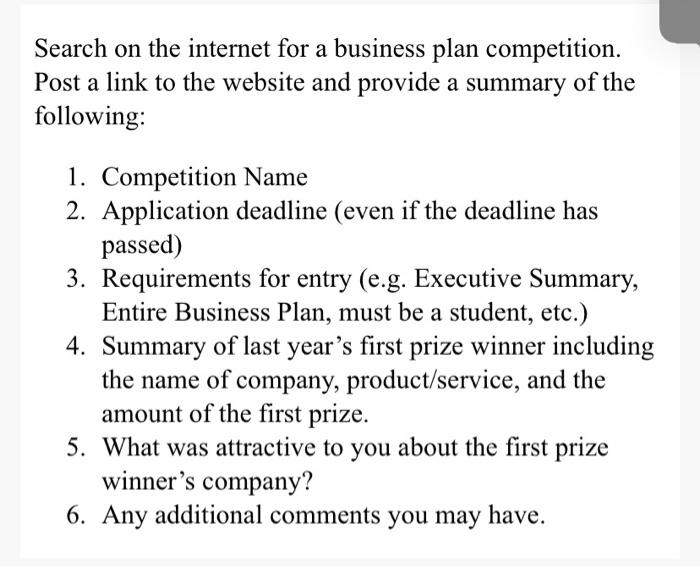 Search on the internet for a business plan competition. Post a link to the website and provide a summary of the following:

1. Competition Name
2. Application deadline (even if the deadline has passed)
3. Requirements for entry (e.g. Executive Summary, Entire Business Plan, must be a student, etc.)
4. Summary of last year’s first prize winner including the name of company, product/service, and the amount of the first prize.
5. What was attractive to you about the first prize winner’s company?
6. Any additional comments you may have.